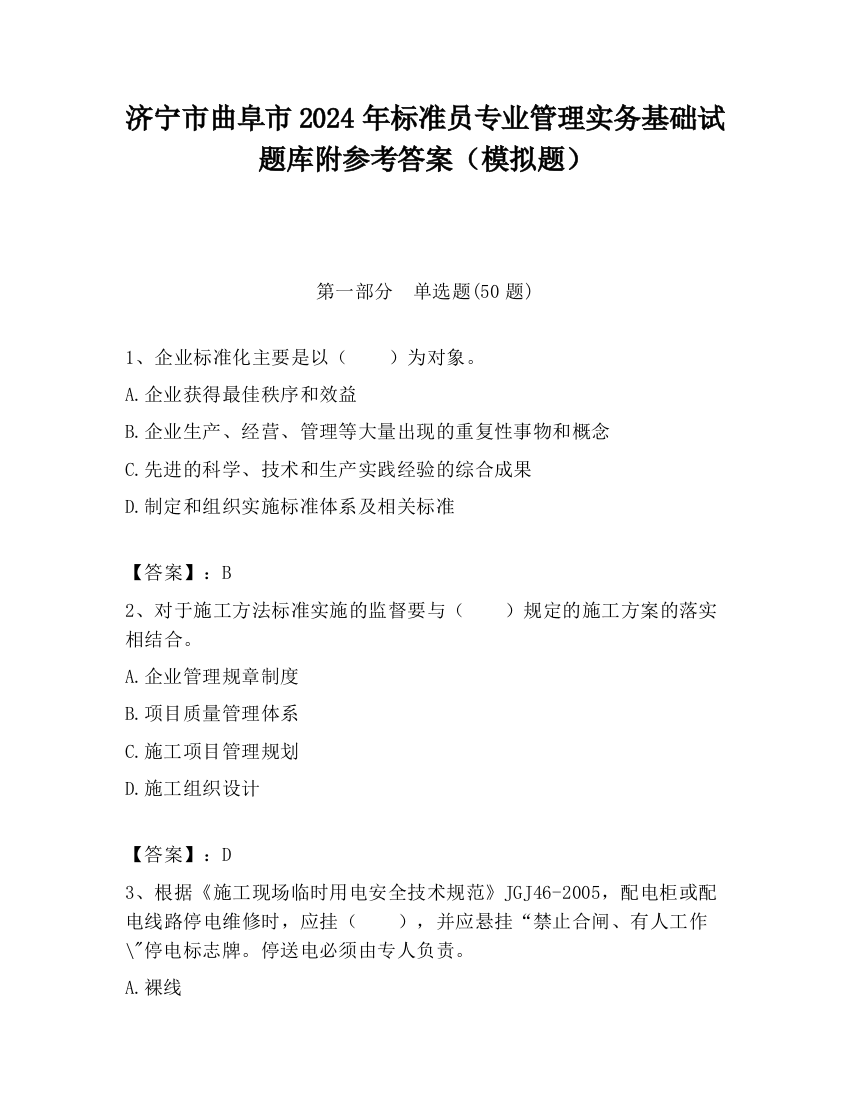 济宁市曲阜市2024年标准员专业管理实务基础试题库附参考答案（模拟题）

第一部分　单选题(50题)

1、企业标准化主要是以（　　）为对象。

A.企业获得最佳秩序和效益

B.企业生产、经营、管理等大量出现的重复性事物和概念

C.先进的科学、技术和生产实践经验的综合成果

D.制定和组织实施标准体系及相关标准

【答案】：B

2、对于施工方法标准实施的监督要与（　　）规定的施工方案的落实相结合。

A.企业管理规章制度

B.项目质量管理体系

C.施工项目管理规划

D.施工组织设计

【答案】：D

3、根据《施工现场临时用电安全技术规范》JGJ46-2005，配电柜或配电线路停电维修时，应挂（　　），并应悬挂“禁止合闸、有人工作\"停电标志牌。停送电必须由专人负责。

A.裸线